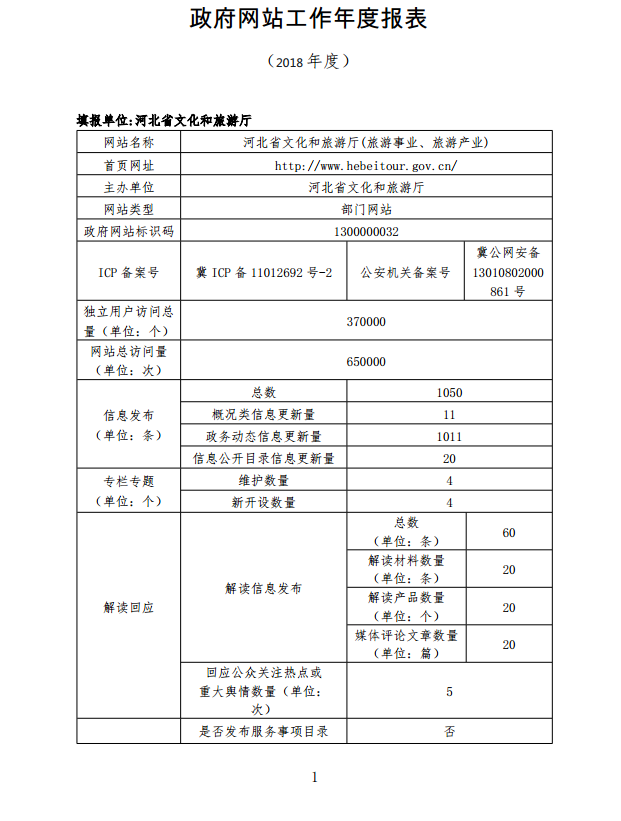 政府网站工作年度报表

（2018 年度）

填报单位：河北省文化和旅游厅

| 网站名称 | 河北省文化和旅游厅（旅游事业、旅游产业） | | |
|---|---|---|---|
| 首页网址 | http://www.hebeitour.gov.cn/ | | |
| 主办单位 | 河北省文化和旅游厅 | | |
| 网站类型 | 部门网站 | | |
| 政府网站标识码 | 1300000032 | | |
| ICP 备案号 | 冀 ICP 备 11012692 号-2 | 公安机关备案号 | 冀公网安备 13010802000861 号 |
| 独立用户访问总量（单位：个） | 370000 | | |
| 网站总访问量（单位：次） | 650000 | | |
| 信息发布（单位：条） | 总数 | 1050 | |
| | 概况类信息更新量 | 11 | |
| | 政务动态信息更新量 | 1011 | |
| | 信息公开目录信息更新量 | 20 | |
| 专栏专题（单位：个） | 维护数量 | 4 | |
| | 新开设数量 | 4 | |
| 解读回应 | 解读信息发布 | 总数（单位：条） | 60 |
| | | 解读材料数量（单位：条） | 20 |
| | | 解读产品数量（单位：个） | 20 |
| | | 媒体评论文章数量（单位：篇） | 20 |
| | 回应公众关注热点或重大舆情数量（单位：次） | 5 | |
| | 是否发布服务事项目录 | 否 | |

1